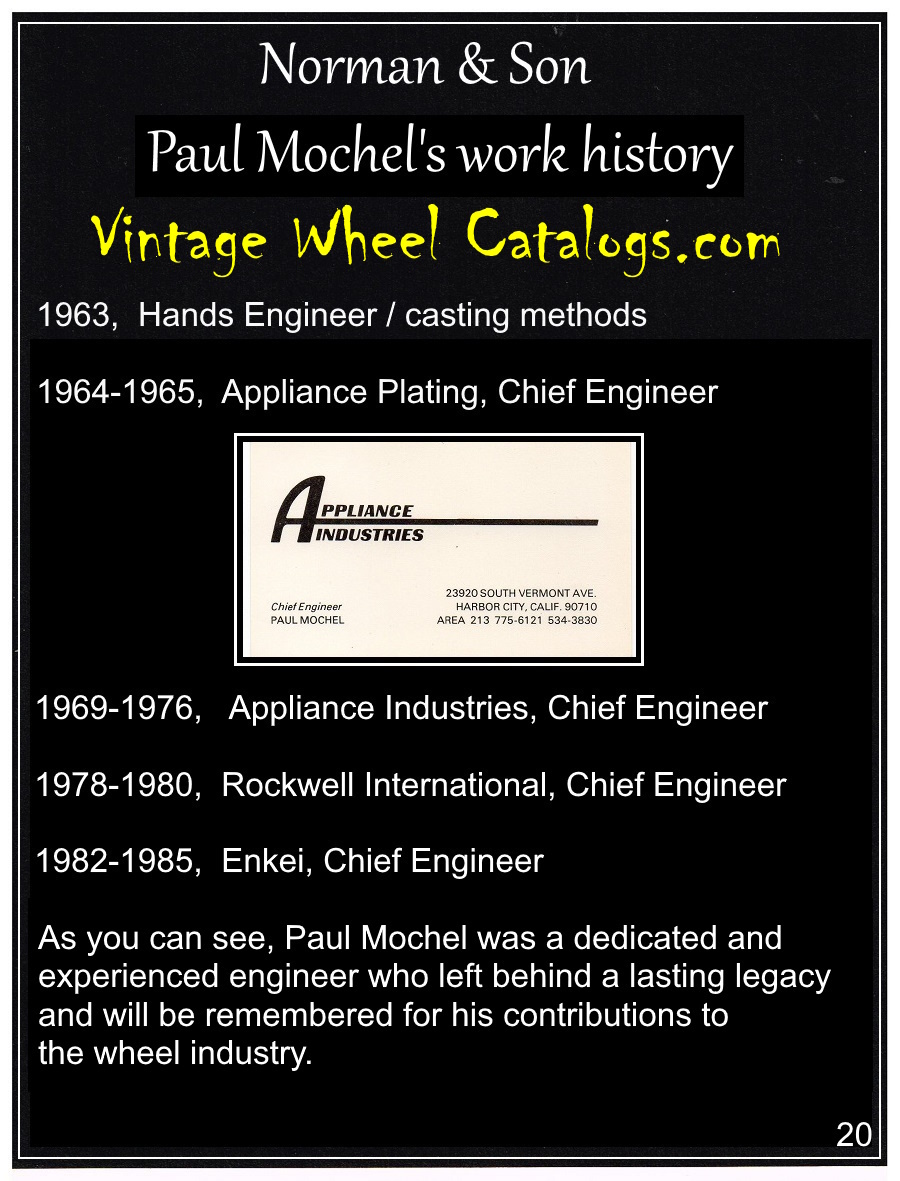 Norman & Son

Paul Mochel's work history

Vintage Wheel Catalogs.com

1963, Hands Engineer / casting methods

1964-1965, Appliance Plating, Chief Engineer

APPLIANCE INDUSTRIES

Chief Engineer
PAUL MOCHEL

23920 SOUTH VERMONT AVE.
HARBOR CITY, CALIF. 90710
AREA 213 775-6121 534-3830

1969-1976, Appliance Industries, Chief Engineer

1978-1980, Rockwell International, Chief Engineer

1982-1985, Enkei, Chief Engineer

As you can see, Paul Mochel was a dedicated and experienced engineer who left behind a lasting legacy and will be remembered for his contributions to the wheel industry.

20